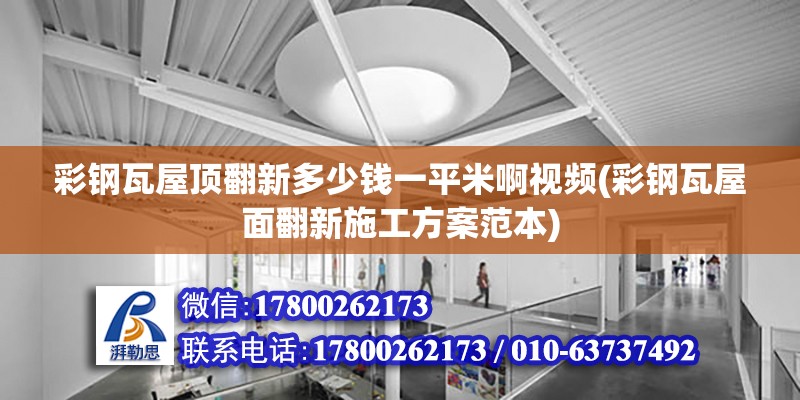 彩钢瓦屋顶翻新多少钱一平米啊视频(彩钢瓦屋面翻新施工方案范本)

湃勒思

微信:17800262173

联系电话:17800262173 / 010-63737492